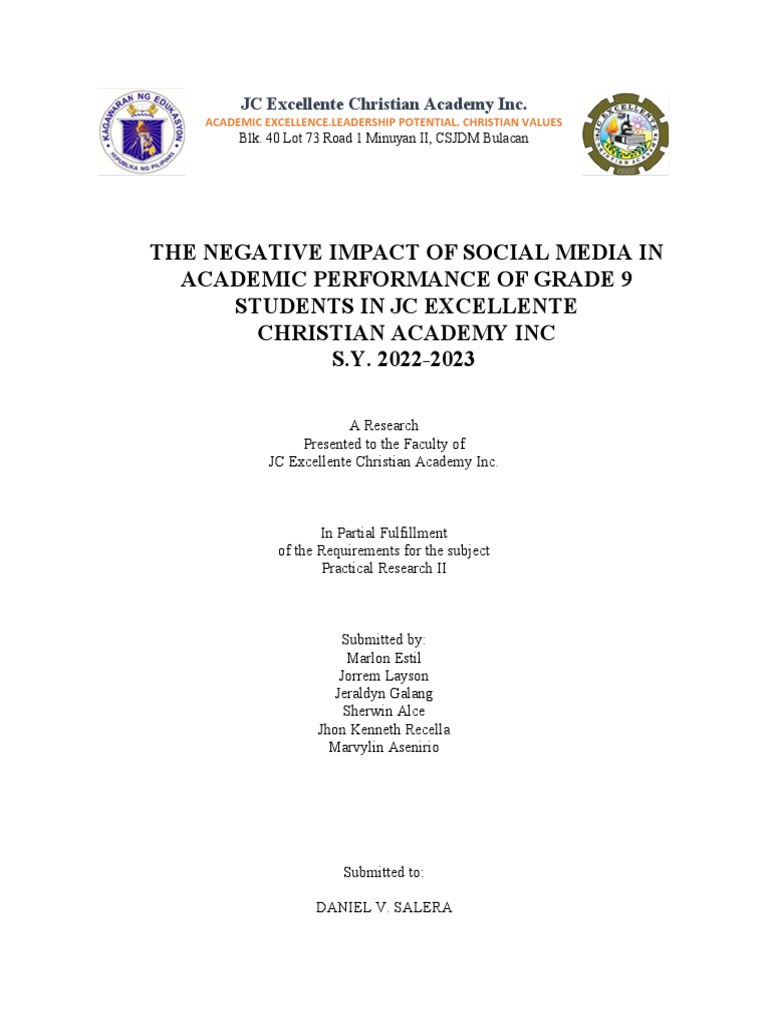 KAGAWARAN NG EDUKASYON
REPUBLIKA NG PILIPINAS

JC Excellente Christian Academy Inc.
ACADEMIC EXCELLENCE.LEADERSHIP POTENTIAL. CHRISTIAN VALUES
Blk. 40 Lot 73 Road 1 Minuyan II, CSJDM Bulacan

JC EXCELLENTE CHRISTIAN ACADEMY

THE NEGATIVE IMPACT OF SOCIAL MEDIA IN ACADEMIC PERFORMANCE OF GRADE 9 STUDENTS IN JC EXCELLENTE CHRISTIAN ACADEMY INC
S.Y. 2022-2023

A Research
Presented to the Faculty of
JC Excellente Christian Academy Inc.

In Partial Fulfillment
of the Requirements for the subject
Practical Research II

Submitted by:
Marlon Estil
Jorrem Layson
Jeraldyn Galang
Sherwin Alce
Jhon Kenneth Recella
Marvylin Asenirio

Submitted to:

DANIEL V. SALERA